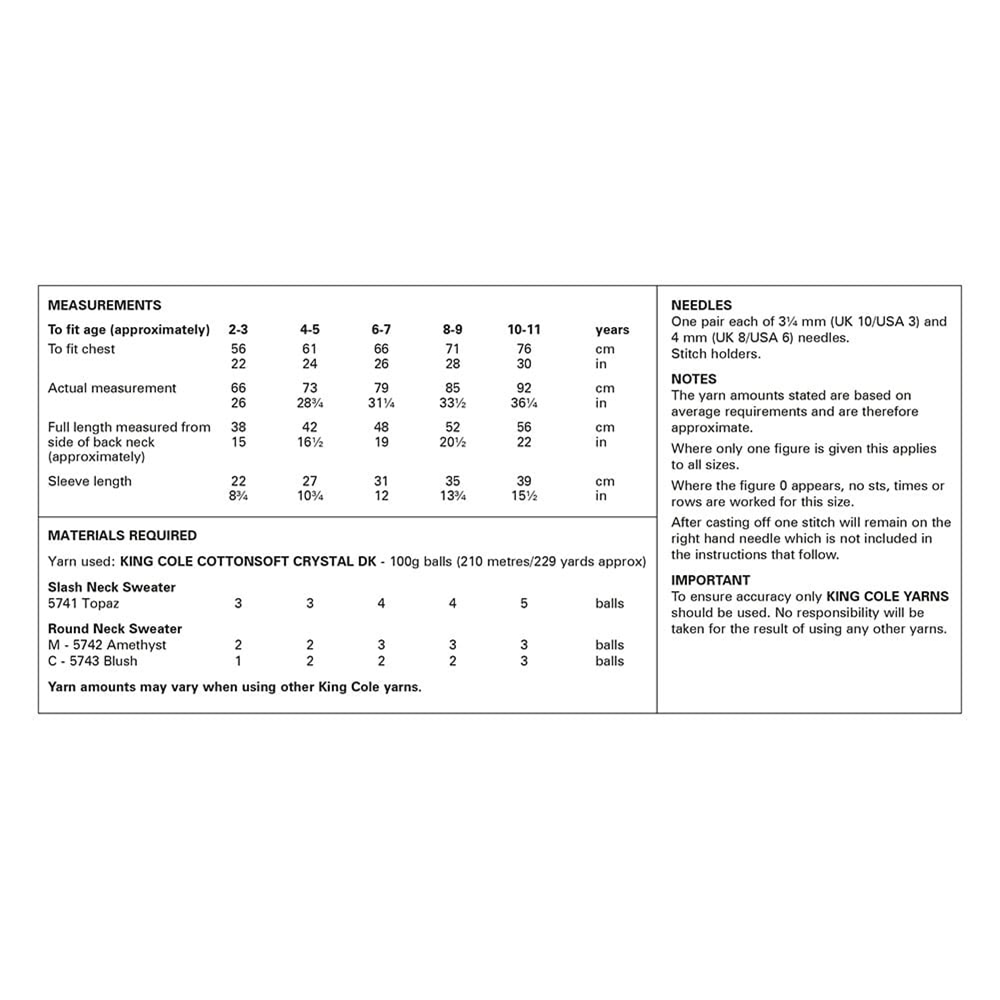 MEASUREMENTS

| To fit age (approximately) | 2-3 | 4-5 | 6-7 | 8-9 | 10-11 | years |
|---|---|---|---|---|---|---|
| To fit chest | 56 | 61 | 66 | 71 | 76 | cm |
| | 22 | 24 | 26 | 28 | 30 | in |
| Actual measurement | 66 | 73 | 79 | 85 | 92 | cm |
| | 26 | 28¾ | 31¼ | 33½ | 36¼ | in |
| Full length measured from side of back neck (approximately) | 38 | 42 | 48 | 52 | 56 | cm |
| | 15 | 16½ | 19 | 20½ | 22 | in |
| Sleeve length | 22 | 27 | 31 | 35 | 39 | cm |
| | 8¾ | 10¾ | 12 | 13¾ | 15½ | in |

MATERIALS REQUIRED

Yarn used: KING COLE COTTONSOFT CRYSTAL DK - 100g balls (210 metres/229 yards approx)

| Slash Neck Sweater | | | | | | |
|---|---|---|---|---|---|---|
| 5741 Topaz | 3 | 3 | 4 | 4 | 5 | balls |
| Round Neck Sweater | | | | | | |
| M - 5742 Amethyst | 2 | 2 | 3 | 3 | 3 | balls |
| C - 5743 Blush | 1 | 2 | 2 | 2 | 3 | balls |

Yarn amounts may vary when using other King Cole yarns.

NEEDLES
One pair each of 3¼ mm (UK 10/USA 3) and 4 mm (UK 8/USA 6) needles.
Stitch holders.

NOTES
The yarn amounts stated are based on average requirements and are therefore approximate.

Where only one figure is given this applies to all sizes.

Where the figure 0 appears, no sts, times or rows are worked for this size.

After casting off one stitch will remain on the right hand needle which is not included in the instructions that follow.

IMPORTANT
To ensure accuracy only KING COLE YARNS should be used. No responsibility will be taken for the result of using any other yarns.